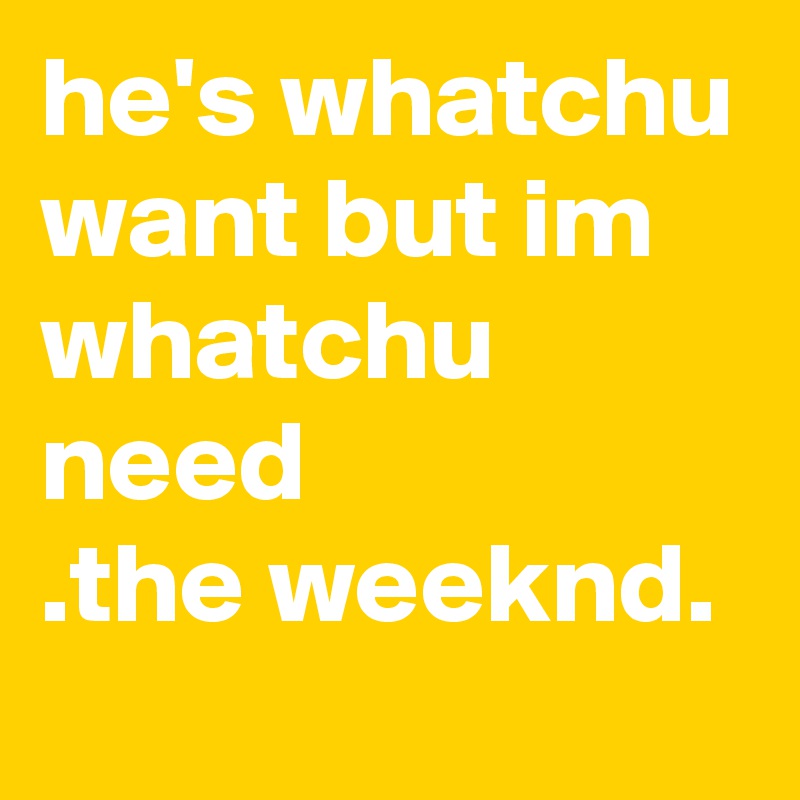 he's whatchu want but im whatchu need
.the weeknd.